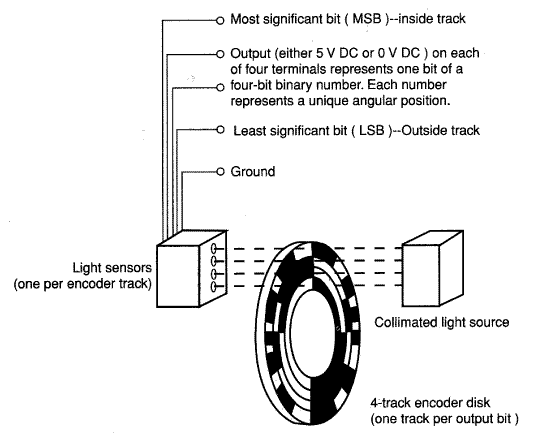 Most significant bit ( MSB )--inside track

Output (either 5 V DC or 0 V DC ) on each of four terminals represents one bit of a four-bit binary number. Each number represents a unique angular position.

Least significant bit ( LSB )--Outside track

Ground

Light sensors (one per encoder track)

Collimated light source

4-track encoder disk (one track per output bit )